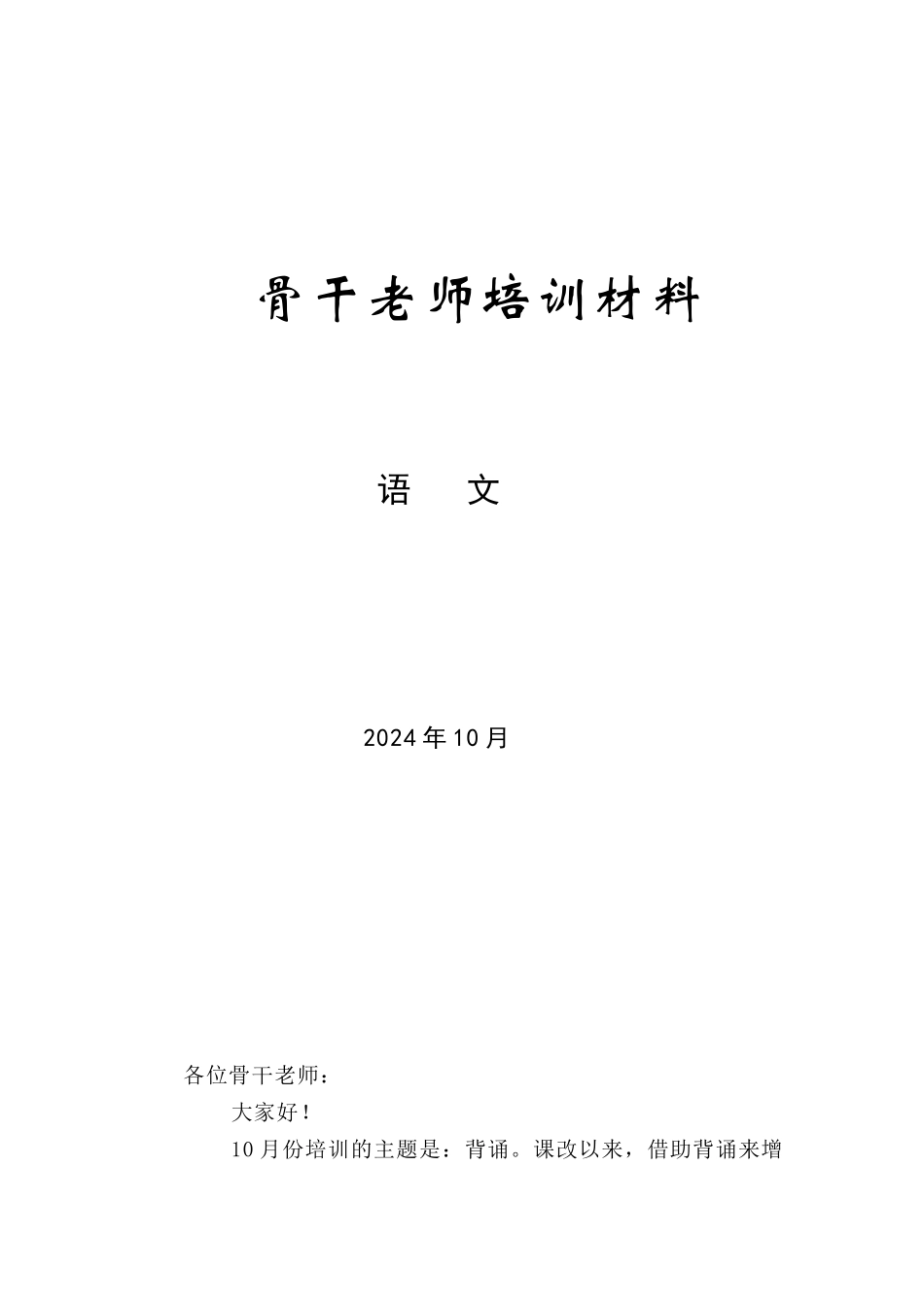 骨干老师培训材料

语　文

2024年10月

各位骨干老师：

大家好！

10月份培训的主题是：背诵。课改以来，借助背诵来增